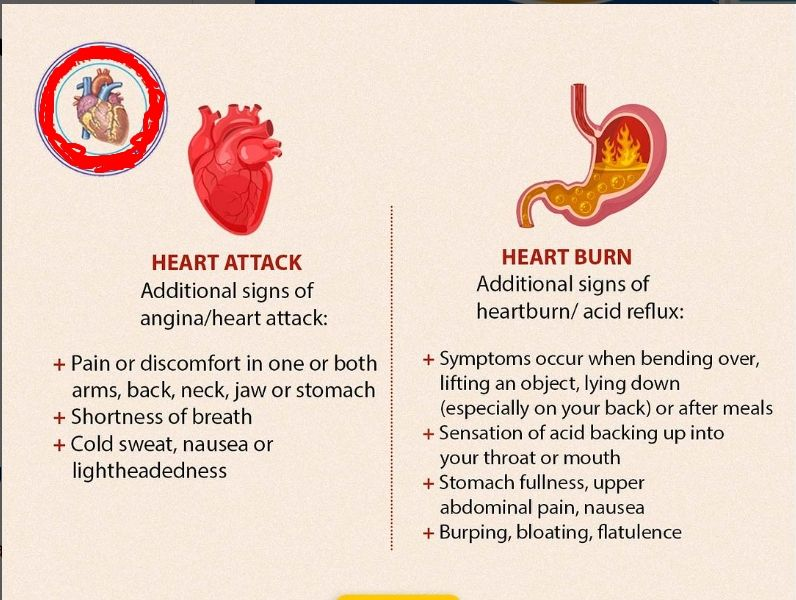 HEART ATTACK
Additional signs of angina/heart attack:

+ Pain or discomfort in one or both arms, back, neck, jaw or stomach
+ Shortness of breath
+ Cold sweat, nausea or lightheadedness

HEART BURN
Additional signs of heartburn/ acid reflux:

+ Symptoms occur when bending over, lifting an object, lying down (especially on your back) or after meals
+ Sensation of acid backing up into your throat or mouth
+ Stomach fullness, upper abdominal pain, nausea
+ Burping, bloating, flatulence